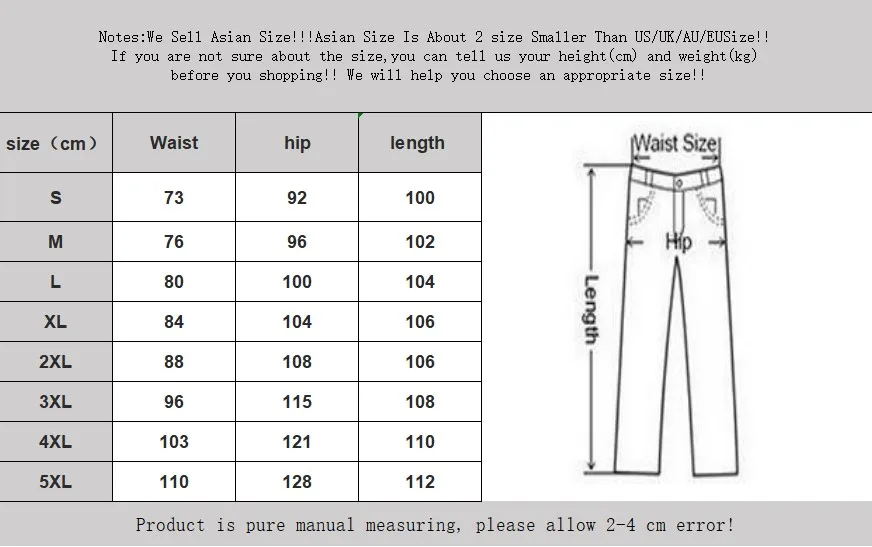 Notes:We Sell Asian Size!!!Asian Size Is About 2 size Smaller Than US/UK/AU/EUSize!! If you are not sure about the size,you can tell us your height(cm) and weight(kg) before you shopping!! We will help you choose an appropriate size!!

| size（cm） | Waist | hip | length |
|---|---|---|---|
| S | 73 | 92 | 100 |
| M | 76 | 96 | 102 |
| L | 80 | 100 | 104 |
| XL | 84 | 104 | 106 |
| 2XL | 88 | 108 | 106 |
| 3XL | 96 | 115 | 108 |
| 4XL | 103 | 121 | 110 |
| 5XL | 110 | 128 | 112 |

Waist Size
Hip
Length

Product is pure manual measuring, please allow 2-4 cm error!